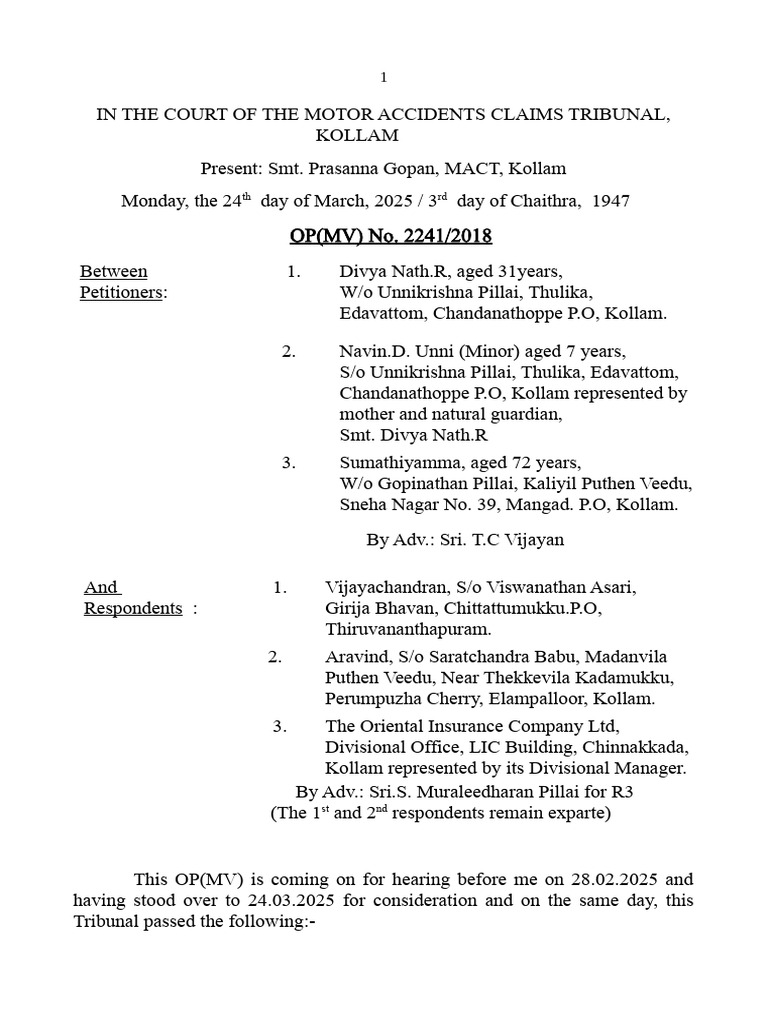 1

IN THE COURT OF THE MOTOR ACCIDENTS CLAIMS TRIBUNAL, KOLLAM

Present: Smt. Prasanna Gopan, MACT, Kollam

Monday, the 24$^{th}$ day of March, 2025 / 3$^{rd}$ day of Chaithra, 1947

OP(MV) No. 2241/2018

Between Petitioners:

1. Divya Nath.R, aged 31years, W/o Unnikrishna Pillai, Thulika, Edavattom, Chandanathoppe P.O, Kollam.

2. Navin.D. Unni (Minor) aged 7 years, S/o Unnikrishna Pillai, Thulika, Edavattom, Chandanathoppe P.O, Kollam represented by mother and natural guardian, Smt. Divya Nath.R

3. Sumathiyamma, aged 72 years, W/o Gopinathan Pillai, Kaliyil Puthen Veedu, Sneha Nagar No. 39, Mangad. P.O, Kollam.

By Adv.: Sri. T.C Vijayan

And Respondents :

1. Vijayachandran, S/o Viswanathan Asari, Girija Bhavan, Chittattumukku.P.O, Thiruvananthapuram.

2. Aravind, S/o Saratchandra Babu, Madanvila Puthen Veedu, Near Thekkevila Kadamukku, Perumpuzha Cherry, Elampalloor, Kollam.

3. The Oriental Insurance Company Ltd, Divisional Office, LIC Building, Chinnakkada, Kollam represented by its Divisional Manager.

By Adv.: Sri.S. Muraleedharan Pillai for R3
(The 1$^{st}$ and 2$^{nd}$ respondents remain exparte)

This OP(MV) is coming on for hearing before me on 28.02.2025 and having stood over to 24.03.2025 for consideration and on the same day, this Tribunal passed the following:-